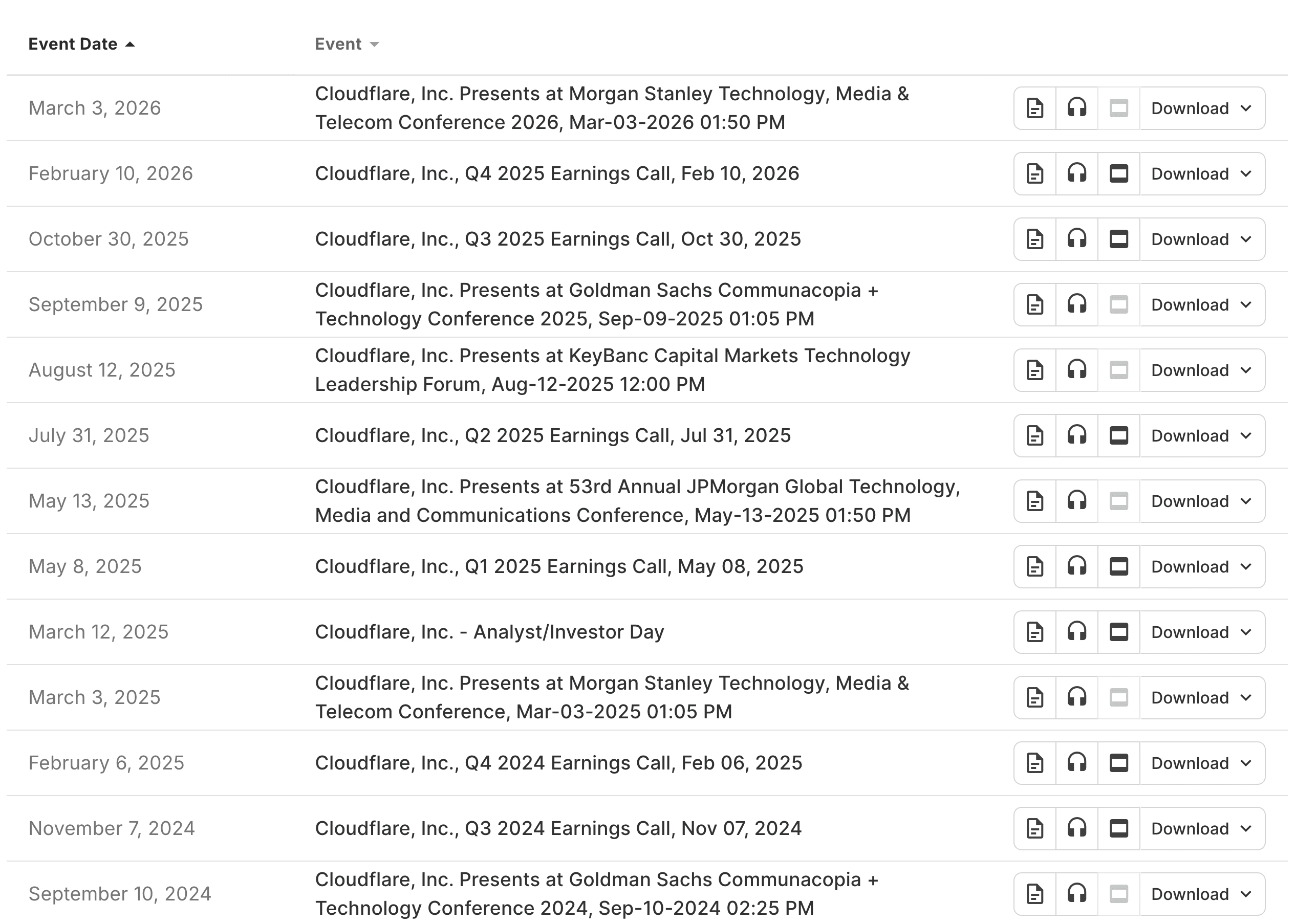 | Event Date | Event | |
|---|---|---|
| March 3, 2026 | Cloudflare, Inc. Presents at Morgan Stanley Technology, Media & Telecom Conference 2026, Mar-03-2026 01:50 PM | Download |
| February 10, 2026 | Cloudflare, Inc., Q4 2025 Earnings Call, Feb 10, 2026 | Download |
| October 30, 2025 | Cloudflare, Inc., Q3 2025 Earnings Call, Oct 30, 2025 | Download |
| September 9, 2025 | Cloudflare, Inc. Presents at Goldman Sachs Communacopia + Technology Conference 2025, Sep-09-2025 01:05 PM | Download |
| August 12, 2025 | Cloudflare, Inc. Presents at KeyBanc Capital Markets Technology Leadership Forum, Aug-12-2025 12:00 PM | Download |
| July 31, 2025 | Cloudflare, Inc., Q2 2025 Earnings Call, Jul 31, 2025 | Download |
| May 13, 2025 | Cloudflare, Inc. Presents at 53rd Annual JPMorgan Global Technology, Media and Communications Conference, May-13-2025 01:50 PM | Download |
| May 8, 2025 | Cloudflare, Inc., Q1 2025 Earnings Call, May 08, 2025 | Download |
| March 12, 2025 | Cloudflare, Inc. - Analyst/Investor Day | Download |
| March 3, 2025 | Cloudflare, Inc. Presents at Morgan Stanley Technology, Media & Telecom Conference, Mar-03-2025 01:05 PM | Download |
| February 6, 2025 | Cloudflare, Inc., Q4 2024 Earnings Call, Feb 06, 2025 | Download |
| November 7, 2024 | Cloudflare, Inc., Q3 2024 Earnings Call, Nov 07, 2024 | Download |
| September 10, 2024 | Cloudflare, Inc. Presents at Goldman Sachs Communacopia + Technology Conference 2024, Sep-10-2024 02:25 PM | Download |